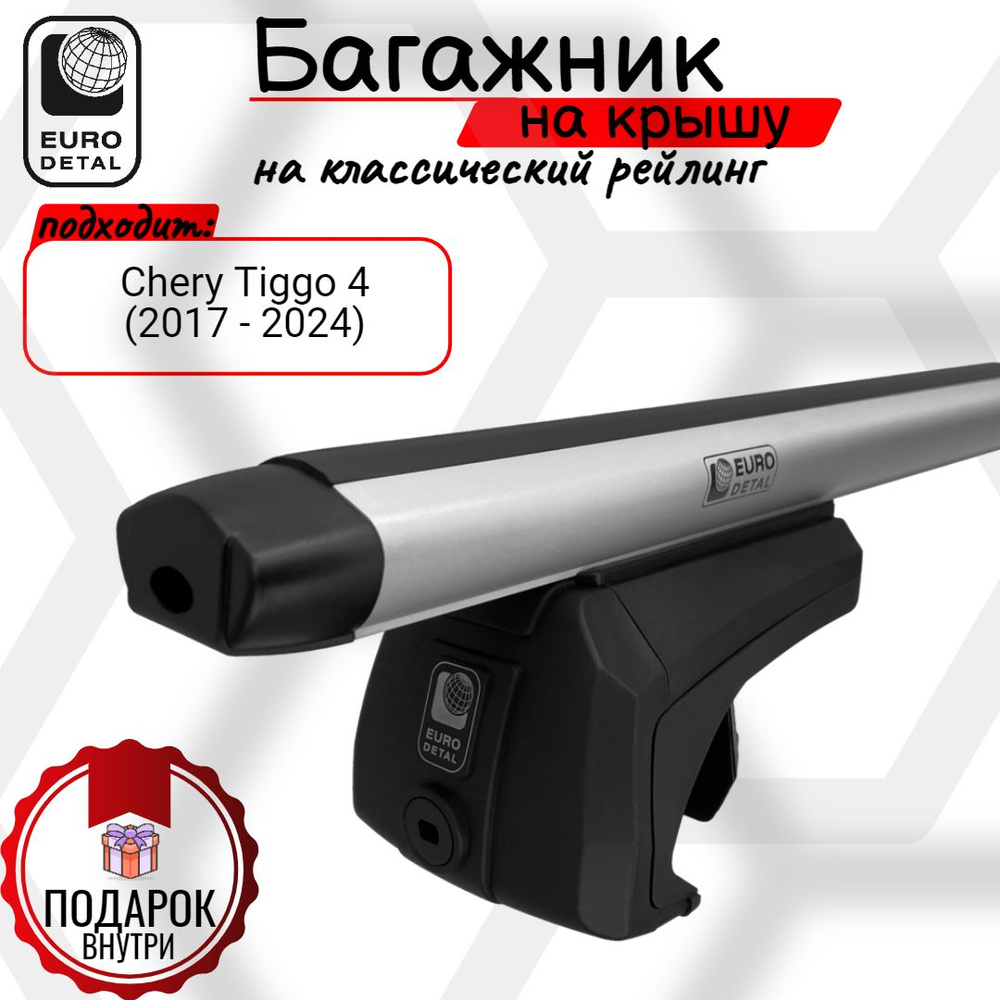 EURO DETAL

Багажник
на крышу
на классический рейлинг

подходит:

Chery Tiggo 4
(2017 - 2024)

EURO DETAL

EURO DETAL

ПОДАРОК
ВНУТРИ